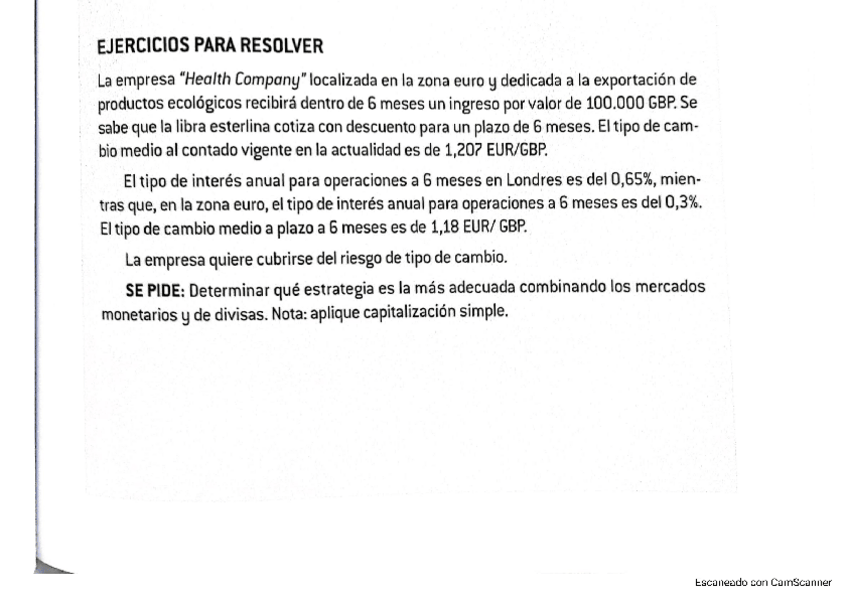 EJERCICIOS PARA RESOLVER

La empresa "Health Company" localizada en la zona euro y dedicada a la exportación de productos ecológicos recibirá dentro de 6 meses un ingreso por valor de 100.000 GBP. Se sabe que la libra esterlina cotiza con descuento para un plazo de 6 meses. El tipo de cambio medio al contado vigente en la actualidad es de 1,207 EUR/GBP.

El tipo de interés anual para operaciones a 6 meses en Londres es del 0,65%, mientras que, en la zona euro, el tipo de interés anual para operaciones a 6 meses es del 0,3%. El tipo de cambio medio a plazo a 6 meses es de 1,18 EUR/ GBP.

La empresa quiere cubrirse del riesgo de tipo de cambio.

SE PIDE: Determinar qué estrategia es la más adecuada combinando los mercados monetarios y de divisas. Nota: aplique capitalización simple.

Escaneado con CamScanner